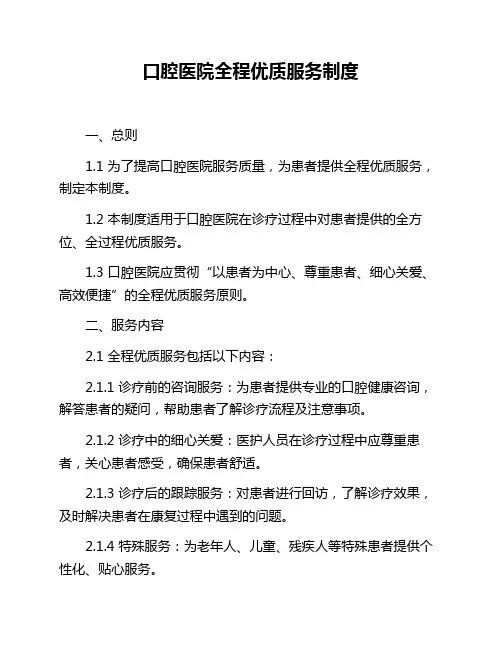 口腔医院全程优质服务制度

一、总则

1.1 为了提高口腔医院服务质量，为患者提供全程优质服务，制定本制度。

1.2 本制度适用于口腔医院在诊疗过程中对患者提供的全方位、全过程优质服务。

1.3 口腔医院应贯彻“以患者为中心、尊重患者、细心关爱、高效便捷”的全程优质服务原则。

二、服务内容

2.1 全程优质服务包括以下内容：

2.1.1 诊疗前的咨询服务：为患者提供专业的口腔健康咨询，解答患者的疑问，帮助患者了解诊疗流程及注意事项。

2.1.2 诊疗中的细心关爱：医护人员在诊疗过程中应尊重患者，关心患者感受，确保患者舒适。

2.1.3 诊疗后的跟踪服务：对患者进行回访，了解诊疗效果，及时解决患者在康复过程中遇到的问题。

2.1.4 特殊服务：为老年人、儿童、残疾人等特殊患者提供个性化、贴心服务。